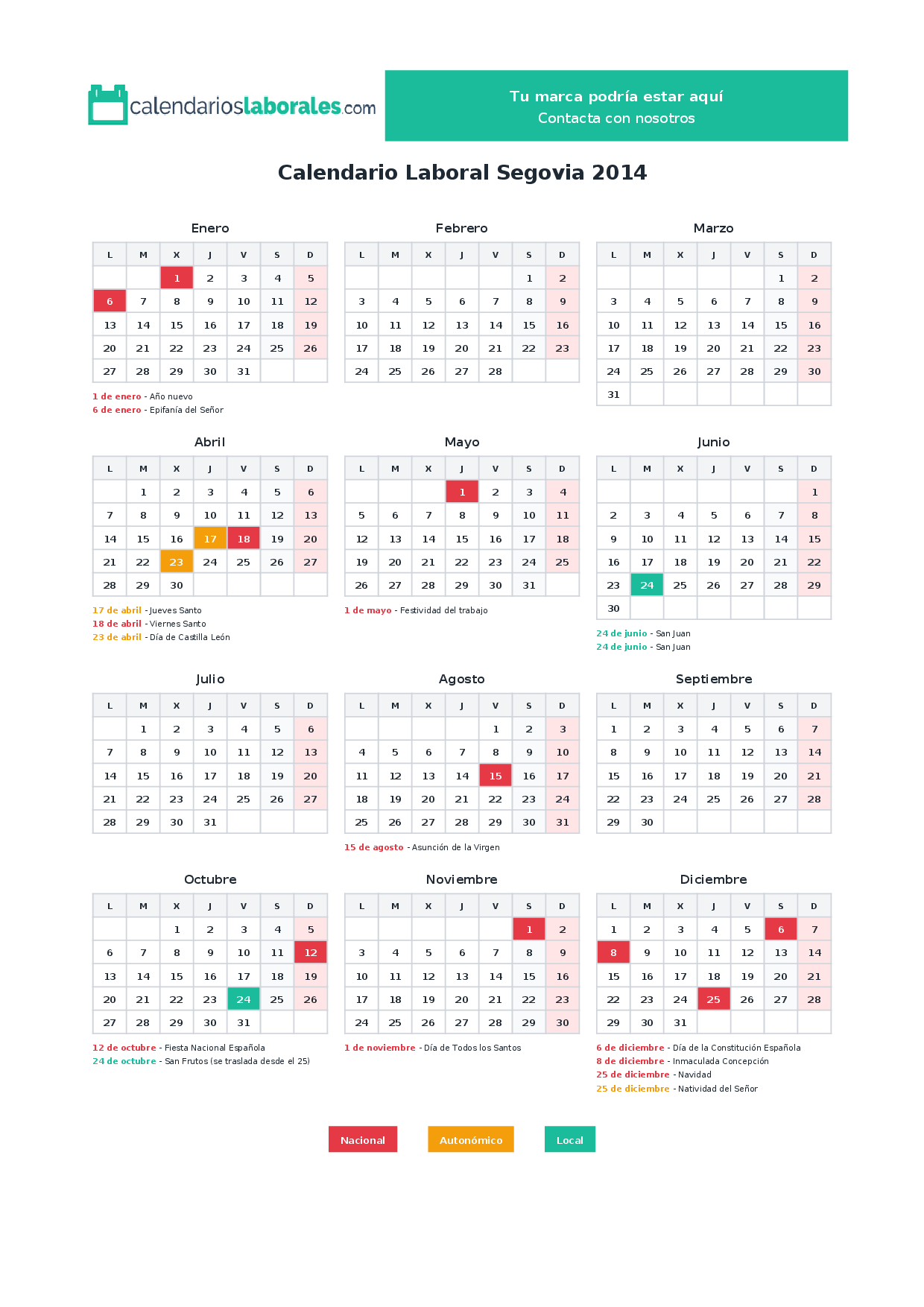 calendarioslaborales.com

Tu marca podría estar aquí
Contacta con nosotros

Calendario Laboral Segovia 2014

Enero

| L | M | X | J | V | S | D |
|---|---|---|---|---|---|---|
| | | 1 | 2 | 3 | 4 | 5 |
| 6 | 7 | 8 | 9 | 10 | 11 | 12 |
| 13 | 14 | 15 | 16 | 17 | 18 | 19 |
| 20 | 21 | 22 | 23 | 24 | 25 | 26 |
| 27 | 28 | 29 | 30 | 31 | | |

1 de enero - Año nuevo
6 de enero - Epifanía del Señor

Febrero

| L | M | X | J | V | S | D |
|---|---|---|---|---|---|---|
| | | | | | 1 | 2 |
| 3 | 4 | 5 | 6 | 7 | 8 | 9 |
| 10 | 11 | 12 | 13 | 14 | 15 | 16 |
| 17 | 18 | 19 | 20 | 21 | 22 | 23 |
| 24 | 25 | 26 | 27 | 28 | | |

Marzo

| L | M | X | J | V | S | D |
|---|---|---|---|---|---|---|
| | | | | | 1 | 2 |
| 3 | 4 | 5 | 6 | 7 | 8 | 9 |
| 10 | 11 | 12 | 13 | 14 | 15 | 16 |
| 17 | 18 | 19 | 20 | 21 | 22 | 23 |
| 24 | 25 | 26 | 27 | 28 | 29 | 30 |
| 31 | | | | | | |

Abril

| L | M | X | J | V | S | D |
|---|---|---|---|---|---|---|
| | 1 | 2 | 3 | 4 | 5 | 6 |
| 7 | 8 | 9 | 10 | 11 | 12 | 13 |
| 14 | 15 | 16 | 17 | 18 | 19 | 20 |
| 21 | 22 | 23 | 24 | 25 | 26 | 27 |
| 28 | 29 | 30 | | | | |

17 de abril - Jueves Santo
18 de abril - Viernes Santo
23 de abril - Día de Castilla León

Mayo

| L | M | X | J | V | S | D |
|---|---|---|---|---|---|---|
| | | | 1 | 2 | 3 | 4 |
| 5 | 6 | 7 | 8 | 9 | 10 | 11 |
| 12 | 13 | 14 | 15 | 16 | 17 | 18 |
| 19 | 20 | 21 | 22 | 23 | 24 | 25 |
| 26 | 27 | 28 | 29 | 30 | 31 | |

1 de mayo - Festividad del trabajo

Junio

| L | M | X | J | V | S | D |
|---|---|---|---|---|---|---|
| | | | | | | 1 |
| 2 | 3 | 4 | 5 | 6 | 7 | 8 |
| 9 | 10 | 11 | 12 | 13 | 14 | 15 |
| 16 | 17 | 18 | 19 | 20 | 21 | 22 |
| 23 | 24 | 25 | 26 | 27 | 28 | 29 |
| 30 | | | | | | |

24 de junio - San Juan
24 de junio - San Juan

Julio

| L | M | X | J | V | S | D |
|---|---|---|---|---|---|---|
| | 1 | 2 | 3 | 4 | 5 | 6 |
| 7 | 8 | 9 | 10 | 11 | 12 | 13 |
| 14 | 15 | 16 | 17 | 18 | 19 | 20 |
| 21 | 22 | 23 | 24 | 25 | 26 | 27 |
| 28 | 29 | 30 | 31 | | | |

Agosto

| L | M | X | J | V | S | D |
|---|---|---|---|---|---|---|
| | | | | 1 | 2 | 3 |
| 4 | 5 | 6 | 7 | 8 | 9 | 10 |
| 11 | 12 | 13 | 14 | 15 | 16 | 17 |
| 18 | 19 | 20 | 21 | 22 | 23 | 24 |
| 25 | 26 | 27 | 28 | 29 | 30 | 31 |

15 de agosto - Asunción de la Virgen

Septiembre

| L | M | X | J | V | S | D |
|---|---|---|---|---|---|---|
| 1 | 2 | 3 | 4 | 5 | 6 | 7 |
| 8 | 9 | 10 | 11 | 12 | 13 | 14 |
| 15 | 16 | 17 | 18 | 19 | 20 | 21 |
| 22 | 23 | 24 | 25 | 26 | 27 | 28 |
| 29 | 30 | | | | | |

Octubre

| L | M | X | J | V | S | D |
|---|---|---|---|---|---|---|
| | | 1 | 2 | 3 | 4 | 5 |
| 6 | 7 | 8 | 9 | 10 | 11 | 12 |
| 13 | 14 | 15 | 16 | 17 | 18 | 19 |
| 20 | 21 | 22 | 23 | 24 | 25 | 26 |
| 27 | 28 | 29 | 30 | 31 | | |

12 de octubre - Fiesta Nacional Española
24 de octubre - San Frutos (se traslada desde el 25)

Noviembre

| L | M | X | J | V | S | D |
|---|---|---|---|---|---|---|
| | | | | | 1 | 2 |
| 3 | 4 | 5 | 6 | 7 | 8 | 9 |
| 10 | 11 | 12 | 13 | 14 | 15 | 16 |
| 17 | 18 | 19 | 20 | 21 | 22 | 23 |
| 24 | 25 | 26 | 27 | 28 | 29 | 30 |

1 de noviembre - Día de Todos los Santos

Diciembre

| L | M | X | J | V | S | D |
|---|---|---|---|---|---|---|
| 1 | 2 | 3 | 4 | 5 | 6 | 7 |
| 8 | 9 | 10 | 11 | 12 | 13 | 14 |
| 15 | 16 | 17 | 18 | 19 | 20 | 21 |
| 22 | 23 | 24 | 25 | 26 | 27 | 28 |
| 29 | 30 | 31 | | | | |

6 de diciembre - Día de la Constitución Española
8 de diciembre - Inmaculada Concepción
25 de diciembre - Navidad
25 de diciembre - Natividad del Señor

Nacional
Autonómico
Local